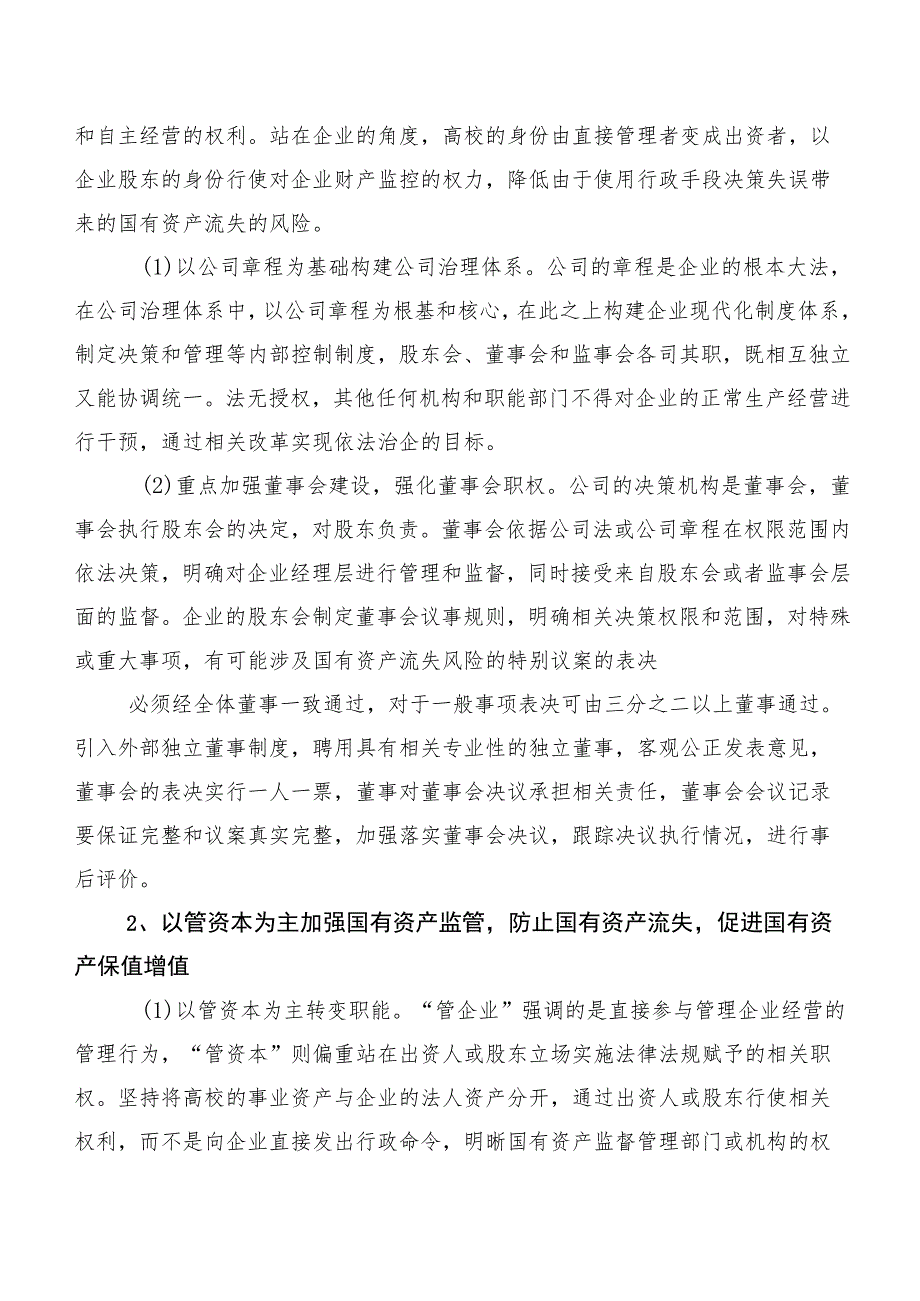 和自主经营的权利。站在企业的角度，高校的身份由直接管理者变成出资者，以企业股东的身份行使对企业财产监控的权力，降低由于使用行政手段决策失误带来的国有资产流失的风险。

(1)以公司章程为基础构建公司治理体系。公司的章程是企业的根本大法，在公司治理体系中，以公司章程为根基和核心，在此之上构建企业现代化制度体系，制定决策和管理等内部控制制度，股东会、董事会和监事会各司其职，既相互独立又能协调统一。法无授权，其他任何机构和职能部门不得对企业的正常生产经营进行干预，通过相关改革实现依法治企的目标。

(2)重点加强董事会建设，强化董事会职权。公司的决策机构是董事会，董事会执行股东会的决定，对股东负责。董事会依据公司法或公司章程在权限范围内依法决策，明确对企业经理层进行管理和监督，同时接受来自股东会或者监事会层面的监督。企业的股东会制定董事会议事规则，明确相关决策权限和范围，对特殊或重大事项，有可能涉及国有资产流失风险的特别议案的表决

必须经全体董事一致通过，对于一般事项表决可由三分之二以上董事通过。引入外部独立董事制度，聘用具有相关专业性的独立董事，客观公正发表意见，董事会的表决实行一人一票，董事对董事会决议承担相关责任，董事会会议记录要保证完整和议案真实完整，加强落实董事会决议，跟踪决议执行情况，进行事后评价。

2、以管资本为主加强国有资产监管，防止国有资产流失，促进国有资产保值增值

(1)以管资本为主转变职能。“管企业”强调的是直接参与管理企业经营的管理行为，“管资本”则偏重站在出资人或股东立场实施法律法规赋予的相关职权。坚持将高校的事业资产与企业的法人资产分开，通过出资人或股东行使相关权利，而不是向企业直接发出行政命令，明晰国有资产监督管理部门或机构的权